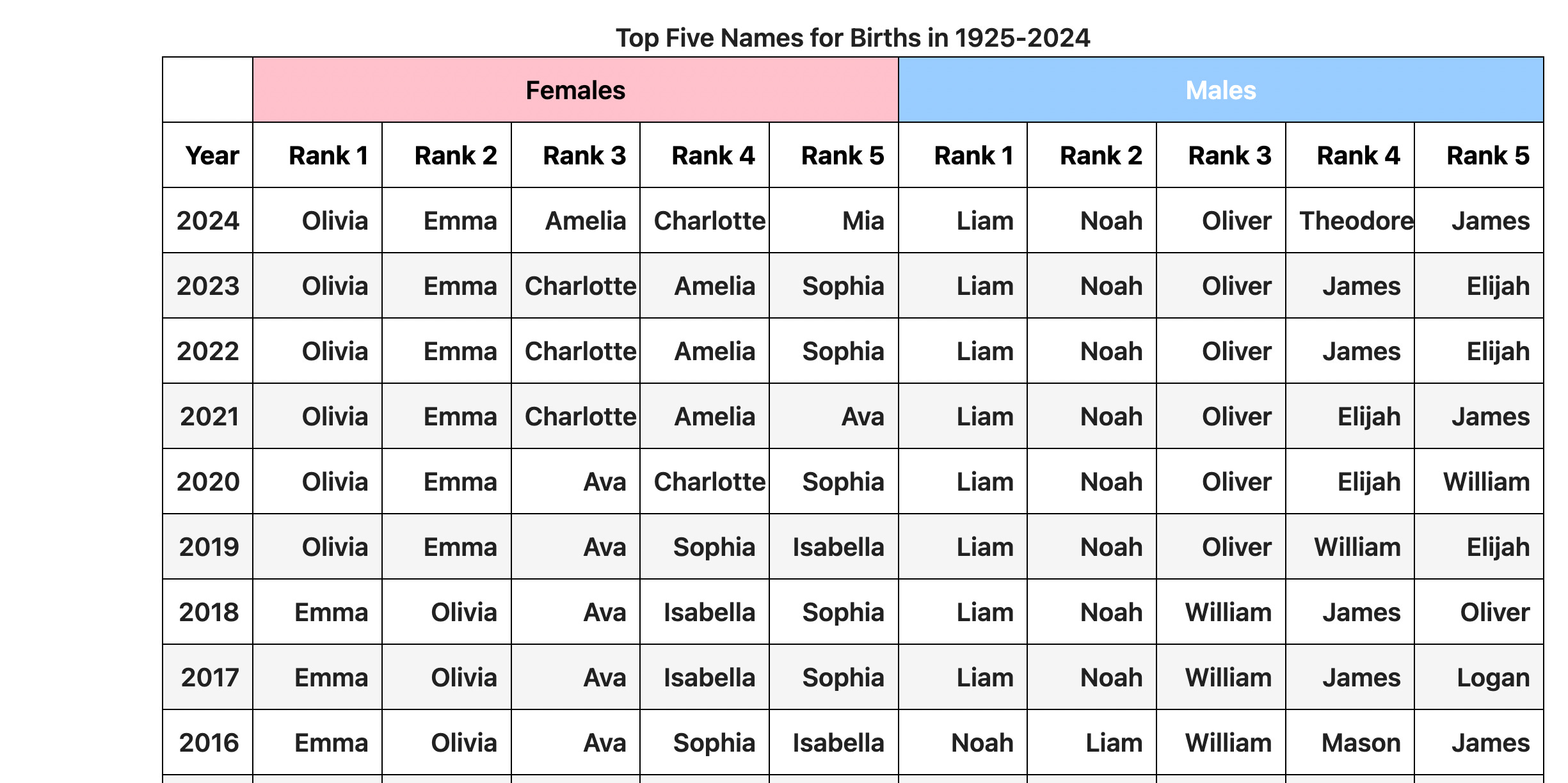 Top Five Names for Births in 1925-2024

| | Females | | | | | Males | | | | |
|---|---|---|---|---|---|---|---|---|---|---|
| Year | Rank 1 | Rank 2 | Rank 3 | Rank 4 | Rank 5 | Rank 1 | Rank 2 | Rank 3 | Rank 4 | Rank 5 |
| 2024 | Olivia | Emma | Amelia | Charlotte | Mia | Liam | Noah | Oliver | Theodore | James |
| 2023 | Olivia | Emma | Charlotte | Amelia | Sophia | Liam | Noah | Oliver | James | Elijah |
| 2022 | Olivia | Emma | Charlotte | Amelia | Sophia | Liam | Noah | Oliver | James | Elijah |
| 2021 | Olivia | Emma | Charlotte | Amelia | Ava | Liam | Noah | Oliver | Elijah | James |
| 2020 | Olivia | Emma | Ava | Charlotte | Sophia | Liam | Noah | Oliver | Elijah | William |
| 2019 | Olivia | Emma | Ava | Sophia | Isabella | Liam | Noah | Oliver | William | Elijah |
| 2018 | Emma | Olivia | Ava | Isabella | Sophia | Liam | Noah | William | James | Oliver |
| 2017 | Emma | Olivia | Ava | Isabella | Sophia | Liam | Noah | William | James | Logan |
| 2016 | Emma | Olivia | Ava | Sophia | Isabella | Noah | Liam | William | Mason | James |